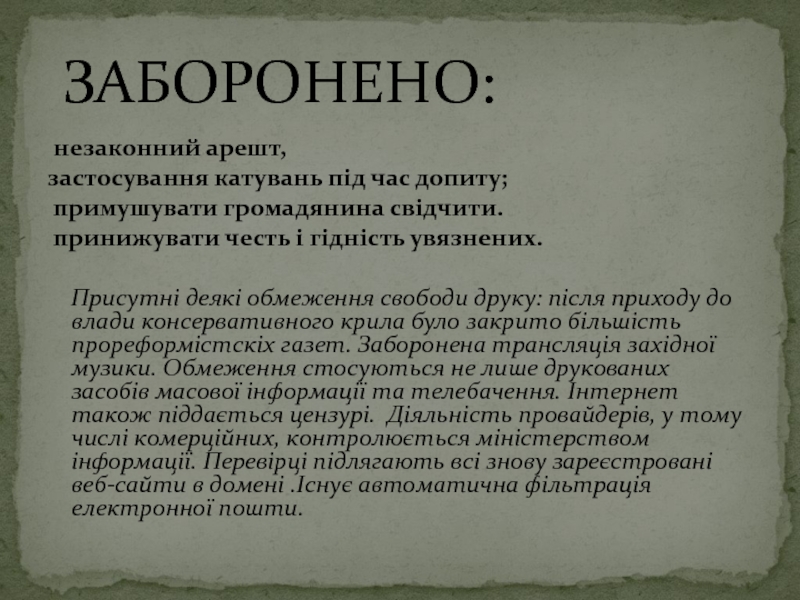 ЗАБОРОНЕНО:

незаконний арешт,
застосування катувань під час допиту;
примушувати громадянина свідчити.
принижувати честь і гідність увязнених.

Присутні деякі обмеження свободи друку: після приходу до влади консервативного крила було закрито більшість прореформістскіх газет. Заборонена трансляція західної музики. Обмеження стосуються не лише друкованих засобів масової інформації та телебачення. Інтернет також піддається цензурі. Діяльність провайдерів, у тому числі комерційних, контролюється міністерством інформації. Перевірці підлягають всі знову зареєстровані веб-сайти в домені .Існує автоматична фільтрація електронної пошти.